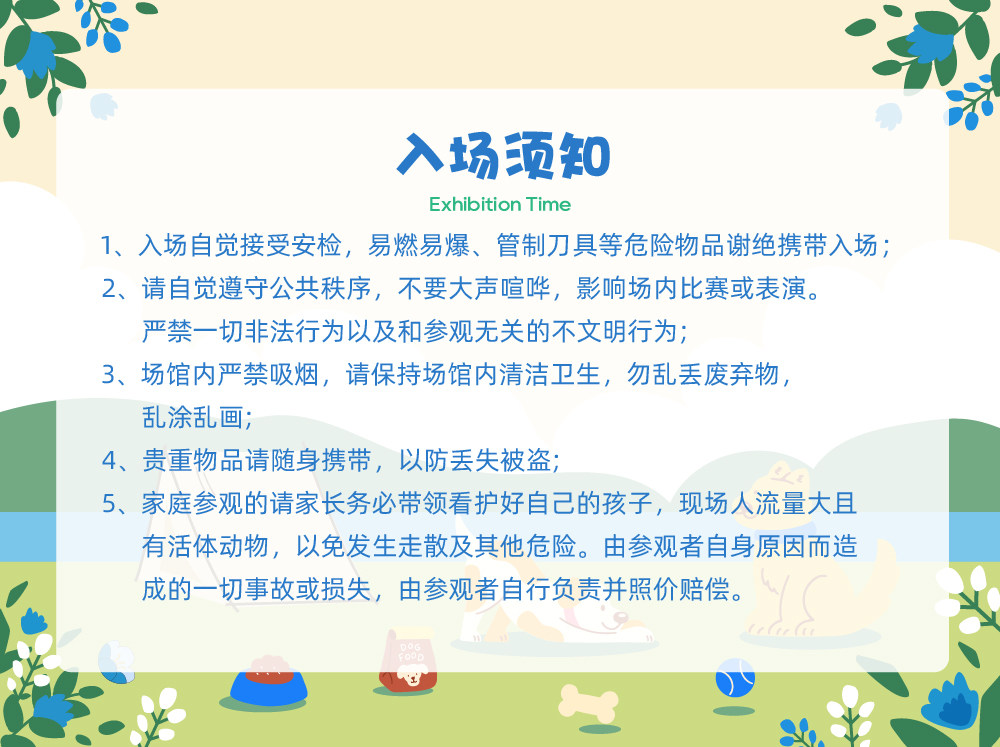 入场须知

Exhibition Time

1、入场自觉接受安检，易燃易爆、管制刀具等危险物品谢绝携带入场；

2、请自觉遵守公共秩序，不要大声喧哗，影响场内比赛或表演。严禁一切非法行为以及和参观无关的不文明行为；

3、场馆内严禁吸烟，请保持场馆内清洁卫生，勿乱丢废弃物，乱涂乱画；

4、贵重物品请随身携带，以防丢失被盗；

5、家庭参观的请家长务必带领看护好自己的孩子，现场人流量大且有活体动物，以免发生走散及其他危险。由参观者自身原因而造成的一切事故或损失，由参观者自行负责并照价赔偿。